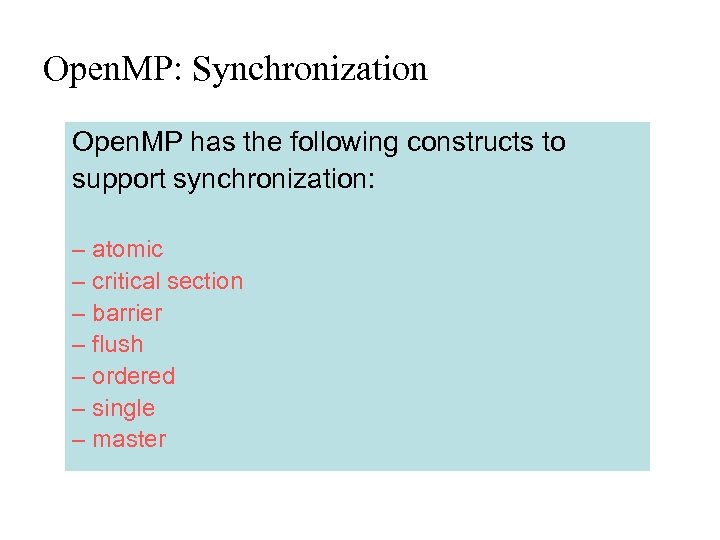 OpenMP: Synchronization

OpenMP has the following constructs to support synchronization:

– atomic
– critical section
– barrier
– flush
– ordered
– single
– master